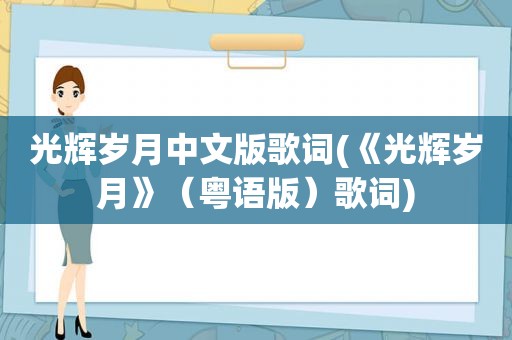 光辉岁月中文版歌词(《光辉岁月》（粤语版）歌词)